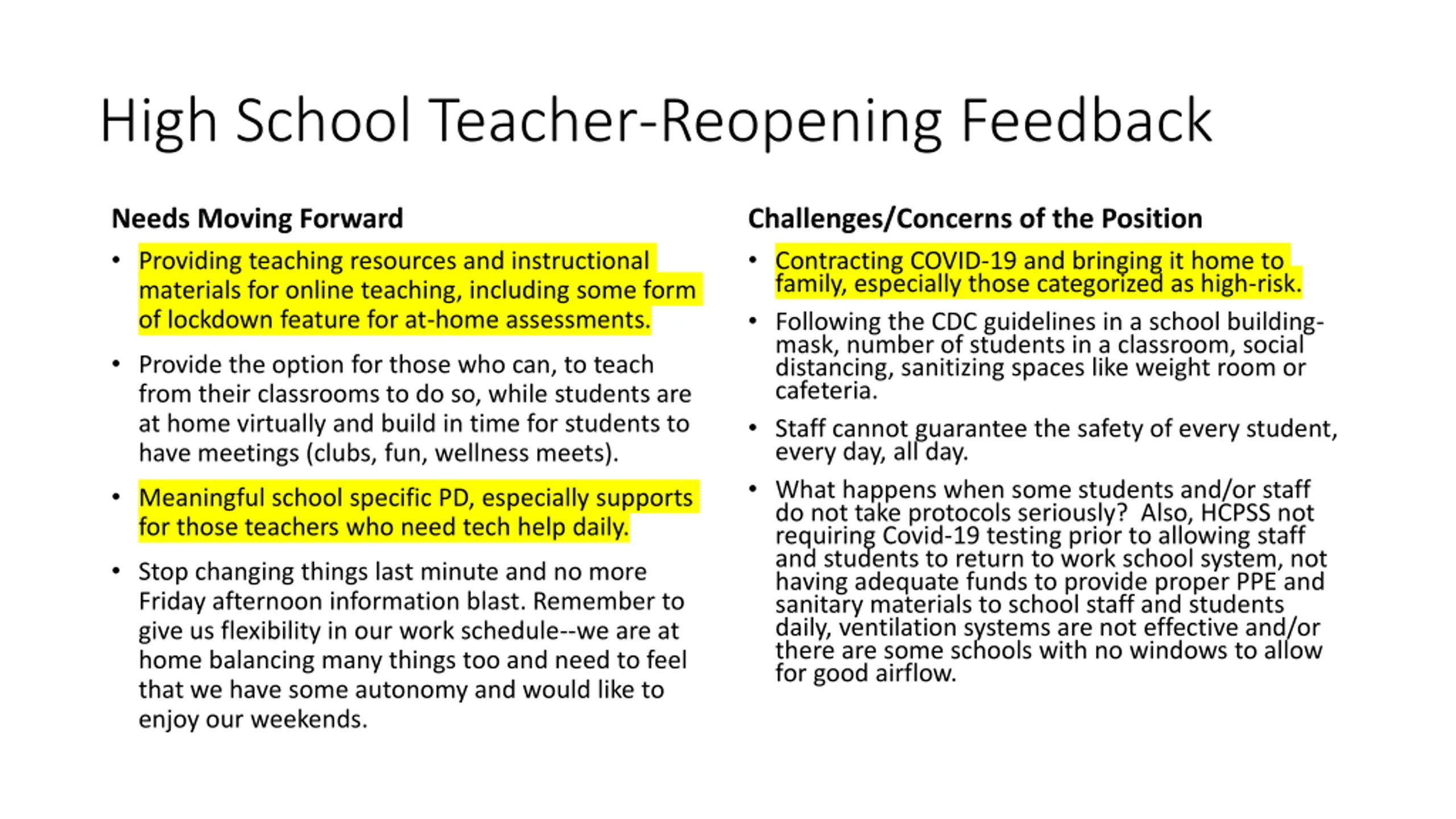 High School Teacher-Reopening Feedback

Needs Moving Forward

• Providing teaching resources and instructional materials for online teaching, including some form of lockdown feature for at-home assessments.

• Provide the option for those who can, to teach from their classrooms to do so, while students are at home virtually and build in time for students to have meetings (clubs, fun, wellness meets).

• Meaningful school specific PD, especially supports for those teachers who need tech help daily.

• Stop changing things last minute and no more Friday afternoon information blast. Remember to give us flexibility in our work schedule--we are at home balancing many things too and need to feel that we have some autonomy and would like to enjoy our weekends.

Challenges/Concerns of the Position

• Contracting COVID-19 and bringing it home to family, especially those categorized as high-risk.

• Following the CDC guidelines in a school building-mask, number of students in a classroom, social distancing, sanitizing spaces like weight room or cafeteria.

• Staff cannot guarantee the safety of every student, every day, all day.

• What happens when some students and/or staff do not take protocols seriously? Also, HCPSS not requiring Covid-19 testing prior to allowing staff and students to return to work school system, not having adequate funds to provide proper PPE and sanitary materials to school staff and students daily, ventilation systems are not effective and/or there are some schools with no windows to allow for good airflow.